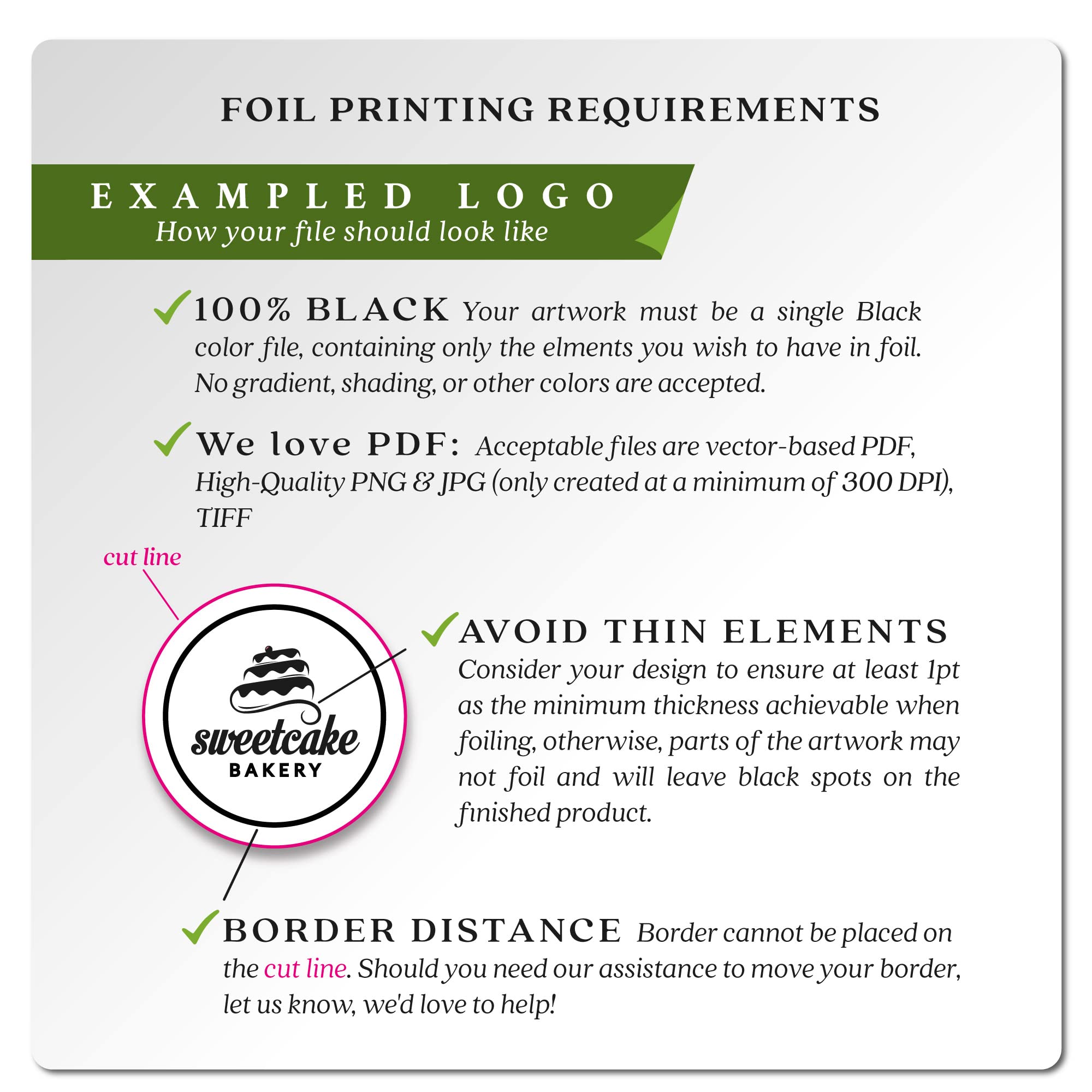 FOIL PRINTING REQUIREMENTS

EXAMPLED LOGO
How your file should look like

100% BLACK Your artwork must be a single Black color file, containing only the elments you wish to have in foil. No gradient, shading, or other colors are accepted.

We love PDF: Acceptable files are vector-based PDF, High-Quality PNG & JPG (only created at a minimum of 300 DPI), TIFF

cut line

sweetcake
BAKERY

AVOID THIN ELEMENTS
Consider your design to ensure at least 1pt as the minimum thickness achievable when foiling, otherwise, parts of the artwork may not foil and will leave black spots on the finished product.

BORDER DISTANCE Border cannot be placed on the cut line. Should you need our assistance to move your border, let us know, we'd love to help!